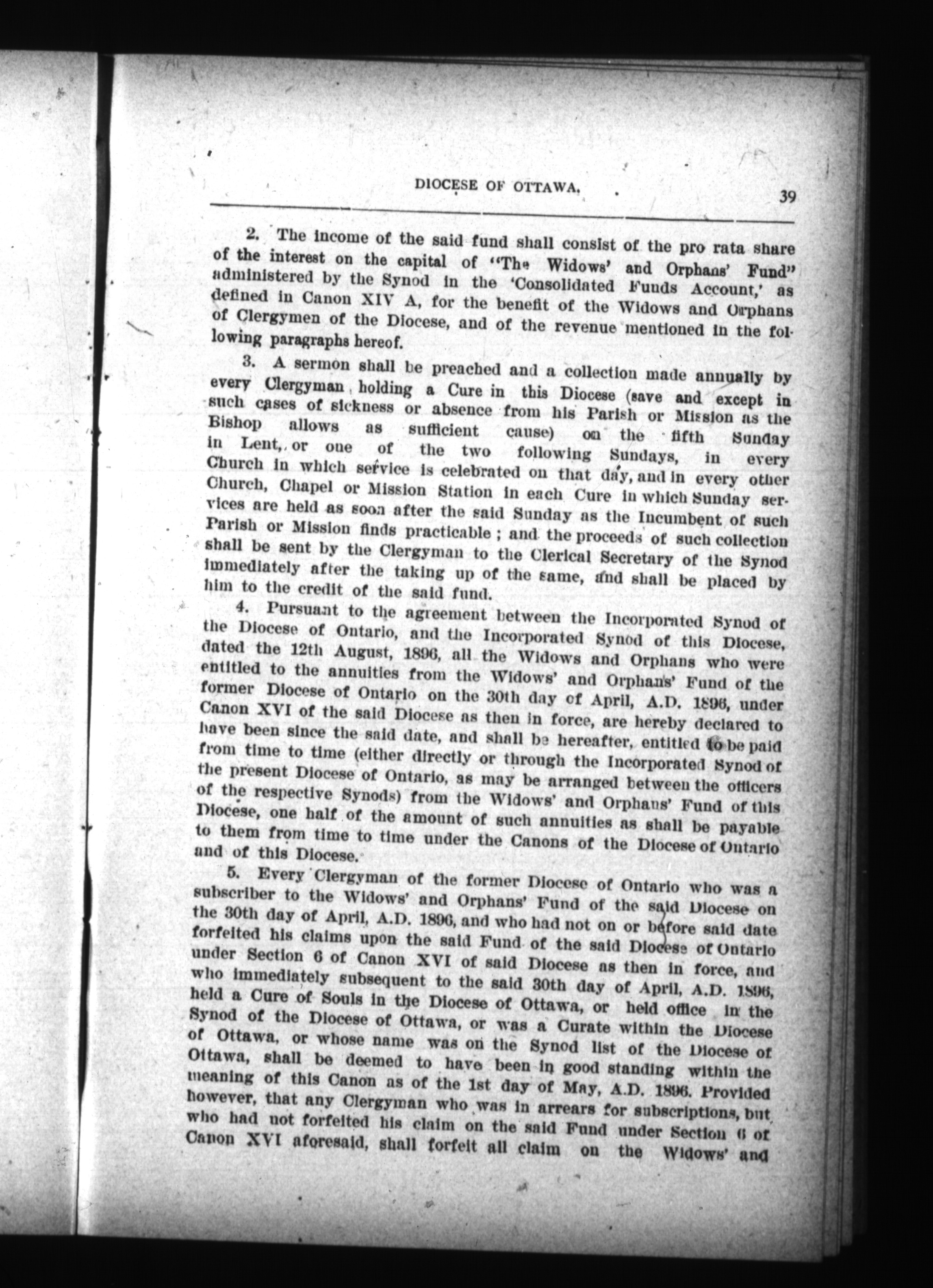 DIOCESE OF OTTAWA. 39

2. The income of the said fund shall consist of the pro rata share of the interest on the capital of "The Widows' and Orphans' Fund" administered by the Synod in the 'Consolidated Funds Account,' as defined in Canon XIV A, for the benefit of the Widows and Orphans of Clergymen of the Diocese, and of the revenue mentioned in the following paragraphs hereof.

3. A sermon shall be preached and a collection made annually by every Clergyman holding a Cure in this Diocese (save and except in such cases of sickness or absence from his Parish or Mission as the Bishop allows as sufficient cause) on the fifth Sunday in Lent, or one of the two following Sundays, in every Church in which service is celebrated on that day, and in every other Church, Chapel or Mission Station in each Cure in which Sunday services are held as soon after the said Sunday as the Incumbent of such Parish or Mission finds practicable ; and the proceeds of such collection shall be sent by the Clergyman to the Clerical Secretary of the Synod immediately after the taking up of the same, and shall be placed by him to the credit of the said fund.

4. Pursuant to the agreement between the Incorporated Synod of the Diocese of Ontario, and the Incorporated Synod of this Diocese, dated the 12th August, 1896, all the Widows and Orphans who were entitled to the annuities from the Widows' and Orphans' Fund of the former Diocese of Ontario on the 30th day of April, A.D. 1896, under Canon XVI of the said Diocese as then in force, are hereby declared to have been since the said date, and shall be hereafter, entitled to be paid from time to time (either directly or through the Incorporated Synod of the present Diocese of Ontario, as may be arranged between the officers of the respective Synods) from the Widows' and Orphans' Fund of this Diocese, one half of the amount of such annuities as shall be payable to them from time to time under the Canons of the Diocese of Ontario and of this Diocese.

5. Every Clergyman of the former Diocese of Ontario who was a subscriber to the Widows' and Orphans' Fund of the said Diocese on the 30th day of April, A.D. 1896, and who had not on or before said date forfeited his claims upon the said Fund of the said Diocese of Ontario under Section 6 of Canon XVI of said Diocese as then in force, and who immediately subsequent to the said 30th day of April, A.D. 1896, held a Cure of Souls in the Diocese of Ottawa, or held office in the Synod of the Diocese of Ottawa, or was a Curate within the Diocese of Ottawa, or whose name was on the Synod list of the Diocese of Ottawa, shall be deemed to have been in good standing within the meaning of this Canon as of the 1st day of May, A.D. 1896. Provided however, that any Clergyman who was in arrears for subscriptions, but who had not forfeited his claim on the said Fund under Section 6 of Canon XVI aforesaid, shall forfeit all claim on the Widows' and